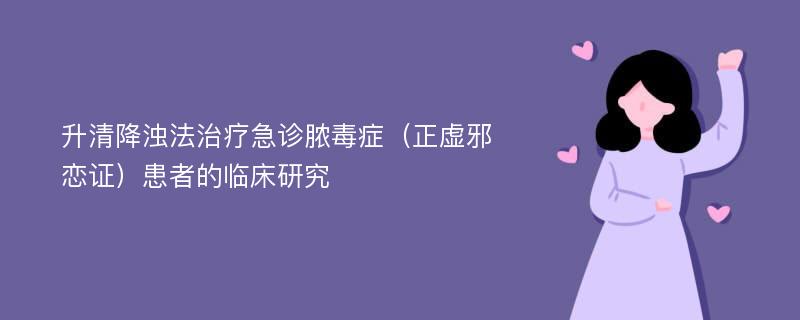 升清降浊法治疗急诊脓毒症（正虚邪恋证）患者的临床研究